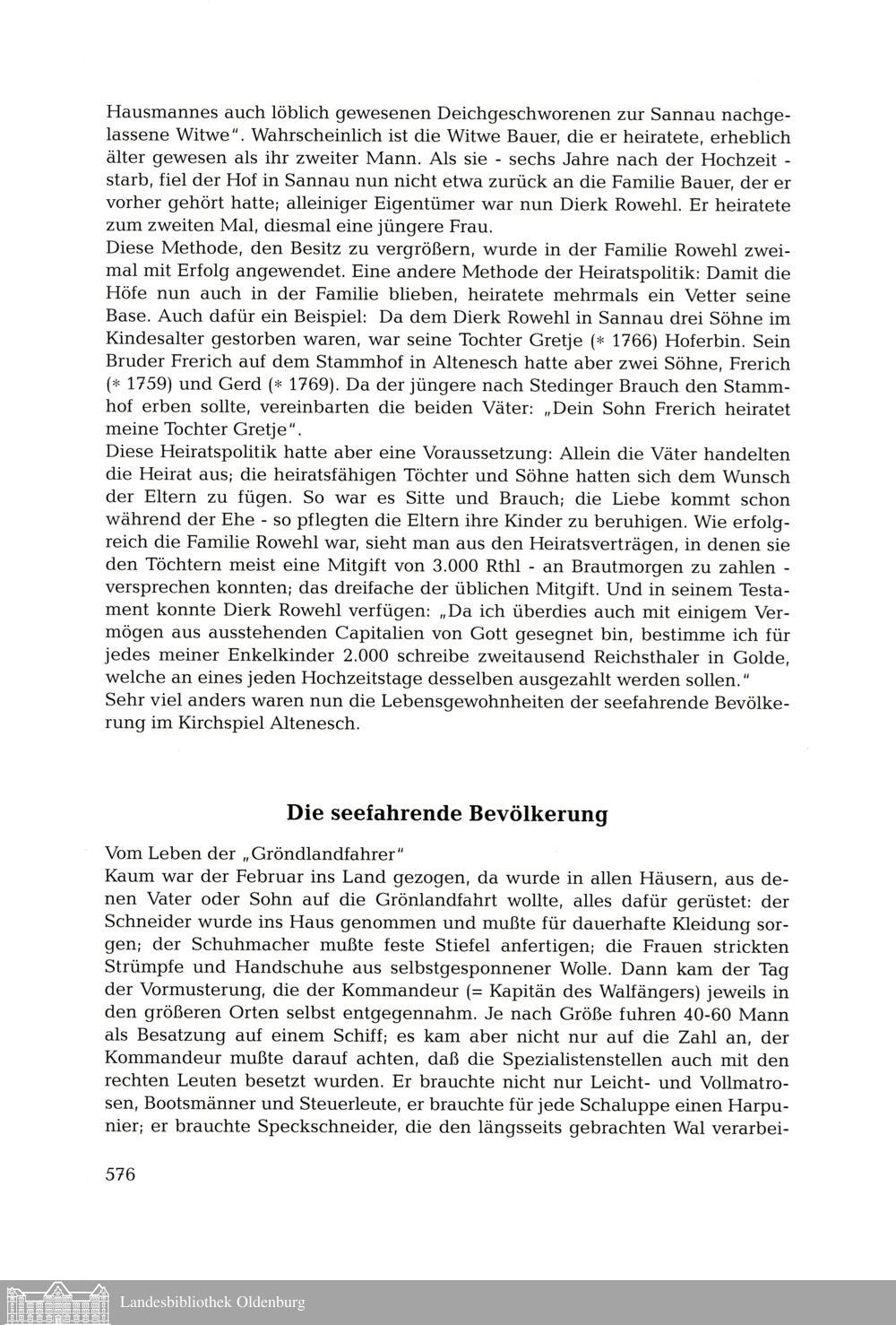 Hausmannes auch löblich gewesenen Deichgeschworenen zur Sannau nachgelassene Witwe". Wahrscheinlich ist die Witwe Bauer, die er heiratete, erheblich älter gewesen als ihr zweiter Mann. Als sie - sechs Jahre nach der Hochzeit - starb, fiel der Hof in Sannau nun nicht etwa zurück an die Familie Bauer, der er vorher gehört hatte; alleiniger Eigentümer war nun Dierk Rowehl. Er heiratete zum zweiten Mal, diesmal eine jüngere Frau.
Diese Methode, den Besitz zu vergrößern, wurde in der Familie Rowehl zweimal mit Erfolg angewendet. Eine andere Methode der Heiratspolitik: Damit die Höfe nun auch in der Familie blieben, heiratete mehrmals ein Vetter seine Base. Auch dafür ein Beispiel: Da dem Dierk Rowehl in Sannau drei Söhne im Kindesalter gestorben waren, war seine Tochter Gretje (* 1766) Hoferbin. Sein Bruder Frerich auf dem Stammhof in Altenesch hatte aber zwei Söhne, Frerich (* 1759) und Gerd (* 1769). Da der jüngere nach Stedinger Brauch den Stammhof erben sollte, vereinbarten die beiden Väter: „Dein Sohn Frerich heiratet meine Tochter Gretje".
Diese Heiratspolitik hatte aber eine Voraussetzung: Allein die Väter handelten die Heirat aus; die heiratsfähigen Töchter und Söhne hatten sich dem Wunsch der Eltern zu fügen. So war es Sitte und Brauch; die Liebe kommt schon während der Ehe - so pflegten die Eltern ihre Kinder zu beruhigen. Wie erfolgreich die Familie Rowehl war, sieht man aus den Heiratsverträgen, in denen sie den Töchtern meist eine Mitgift von 3.000 Rthl - an Brautmorgen zu zahlen - versprechen konnten; das dreifache der üblichen Mitgift. Und in seinem Testament konnte Dierk Rowehl verfügen: „Da ich überdies auch mit einigem Vermögen aus ausstehenden Capitalien von Gott gesegnet bin, bestimme ich für jedes meiner Enkelkinder 2.000 schreibe zweitausend Reichsthaler in Golde, welche an eines jeden Hochzeitstage desselben ausgezahlt werden sollen."
Sehr viel anders waren nun die Lebensgewohnheiten der seefahrende Bevölkerung im Kirchspiel Altenesch.

Die seefahrende Bevölkerung

Vom Leben der „Gröndlandfahrer"
Kaum war der Februar ins Land gezogen, da wurde in allen Häusern, aus denen Vater oder Sohn auf die Grönlandfahrt wollte, alles dafür gerüstet: der Schneider wurde ins Haus genommen und mußte für dauerhafte Kleidung sorgen; der Schuhmacher mußte feste Stiefel anfertigen; die Frauen strickten Strümpfe und Handschuhe aus selbstgesponnener Wolle. Dann kam der Tag der Vormusterung, die der Kommandeur (= Kapitän des Walfängers) jeweils in den größeren Orten selbst entgegennahm. Je nach Größe fuhren 40-60 Mann als Besatzung auf einem Schiff; es kam aber nicht nur auf die Zahl an, der Kommandeur mußte darauf achten, daß die Spezialistenstellen auch mit den rechten Leuten besetzt wurden. Er brauchte nicht nur Leicht- und Vollmatrosen, Bootsmänner und Steuerleute, er brauchte für jede Schaluppe einen Harpunier; er brauchte Speckschneider, die den längsseits gebrachten Wal verarbei-

576

Landesbibliothek Oldenburg